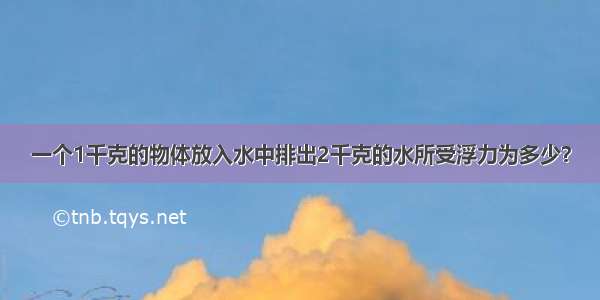 一个1千克的物体放入水中排出2千克的水所受浮力为多少?

©tnb.tqys.net